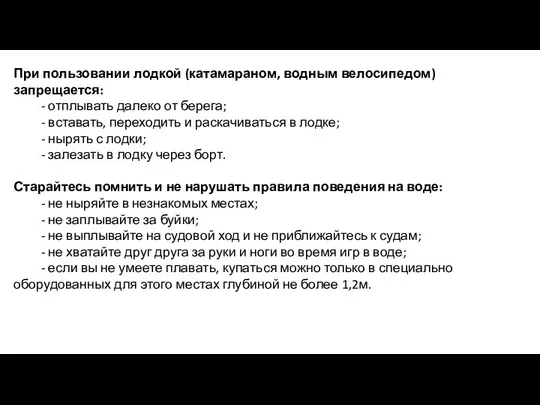 При пользовании лодкой (катамараном, водным велосипедом) запрещается:
- отплывать далеко от берега;
- вставать, переходить и раскачиваться в лодке;
- нырять с лодки;
- залезать в лодку через борт.

Старайтесь помнить и не нарушать правила поведения на воде:
- не ныряйте в незнакомых местах;
- не заплывайте за буйки;
- не выплывайте на судовой ход и не приближайтесь к судам;
- не хватайте друг друга за руки и ноги во время игр в воде;
- если вы не умеете плавать, купаться можно только в специально оборудованных для этого местах глубиной не более 1,2м.